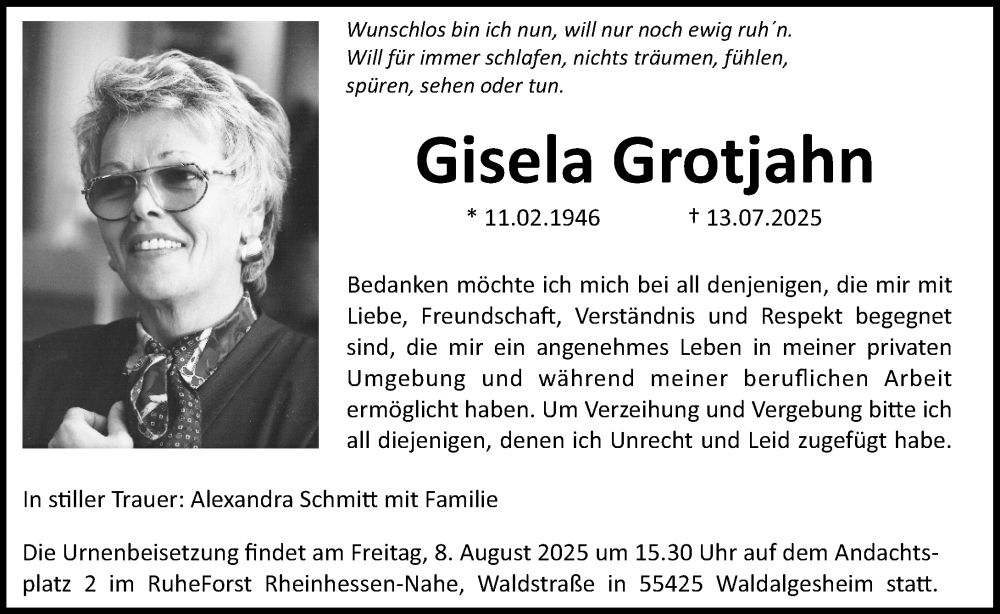 Wunschlos bin ich nun, will nur noch ewig ruh´n.
Will für immer schlafen, nichts träumen, fühlen, spüren, sehen oder tun.

Gisela Grotjahn

* 11.02.1946 † 13.07.2025

Bedanken möchte ich mich bei all denjenigen, die mir mit Liebe, Freundschaft, Verständnis und Respekt begegnet sind, die mir ein angenehmes Leben in meiner privaten Umgebung und während meiner beruflichen Arbeit ermöglicht haben. Um Verzeihung und Vergebung bitte ich all diejenigen, denen ich Unrecht und Leid zugefügt habe.

In stiller Trauer: Alexandra Schmitt mit Familie

Die Urnenbeisetzung findet am Freitag, 8. August 2025 um 15.30 Uhr auf dem Andachtsplatz 2 im RuheForst Rheinhessen-Nahe, Waldstraße in 55425 Waldalgesheim statt.